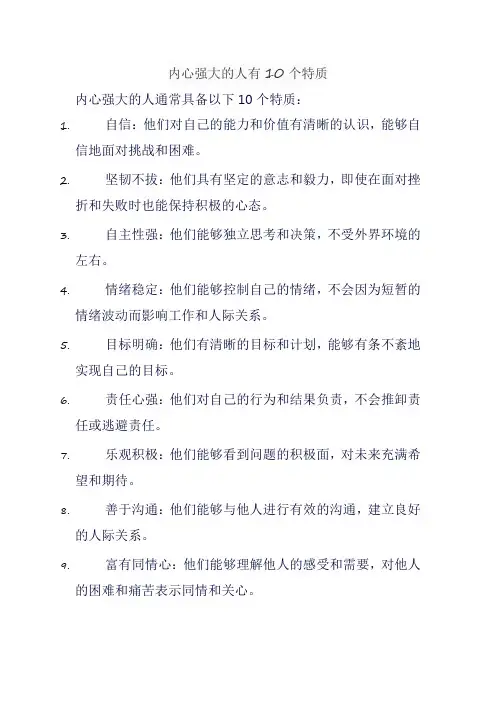 内心强大的人有 10 个特质

内心强大的人通常具备以下 10 个特质：

1. 自信：他们对自己的能力和价值有清晰的认识，能够自信地面对挑战和困难。

2. 坚韧不拔：他们具有坚定的意志和毅力，即使在面对挫折和失败时也能保持积极的心态。

3. 自主性强：他们能够独立思考和决策，不受外界环境的左右。

4. 情绪稳定：他们能够控制自己的情绪，不会因为短暂的情绪波动而影响工作和人际关系。

5. 目标明确：他们有清晰的目标和计划，能够有条不紊地实现自己的目标。

6. 责任心强：他们对自己的行为和结果负责，不会推卸责任或逃避责任。

7. 乐观积极：他们能够看到问题的积极面，对未来充满希望和期待。

8. 善于沟通：他们能够与他人进行有效的沟通，建立良好的人际关系。

9. 富有同情心：他们能够理解他人的感受和需要，对他人的困难和痛苦表示同情和关心。